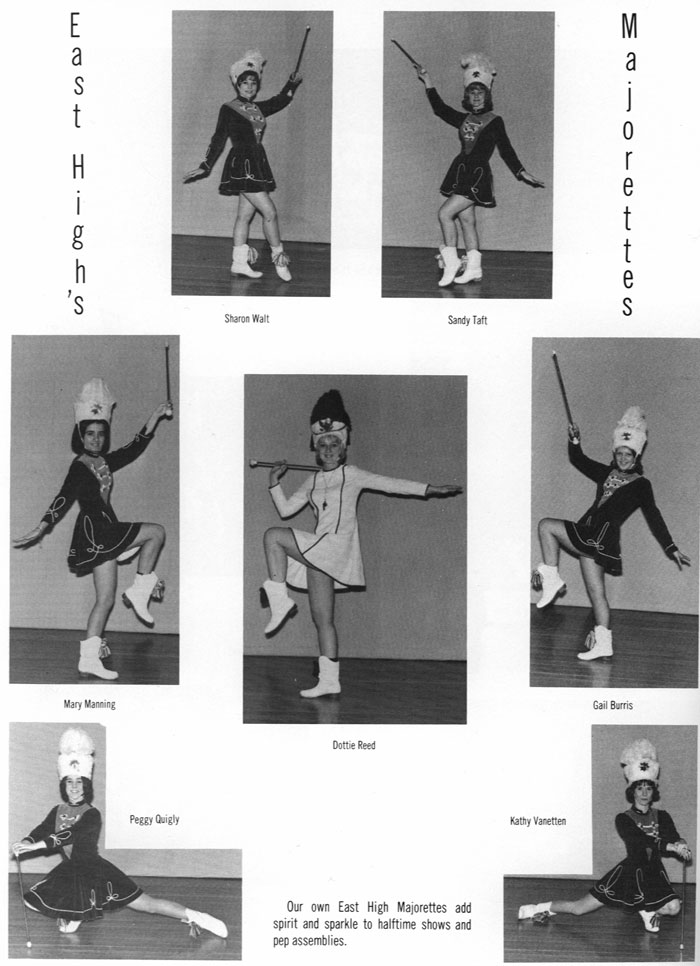 East High's

Majorettes

Sharon Walt

Sandy Taft

Mary Manning

Dottie Reed

Gail Burris

Peggy Quigly

Kathy Vanetten

Our own East High Majorettes add spirit and sparkle to halftime shows and pep assemblies.